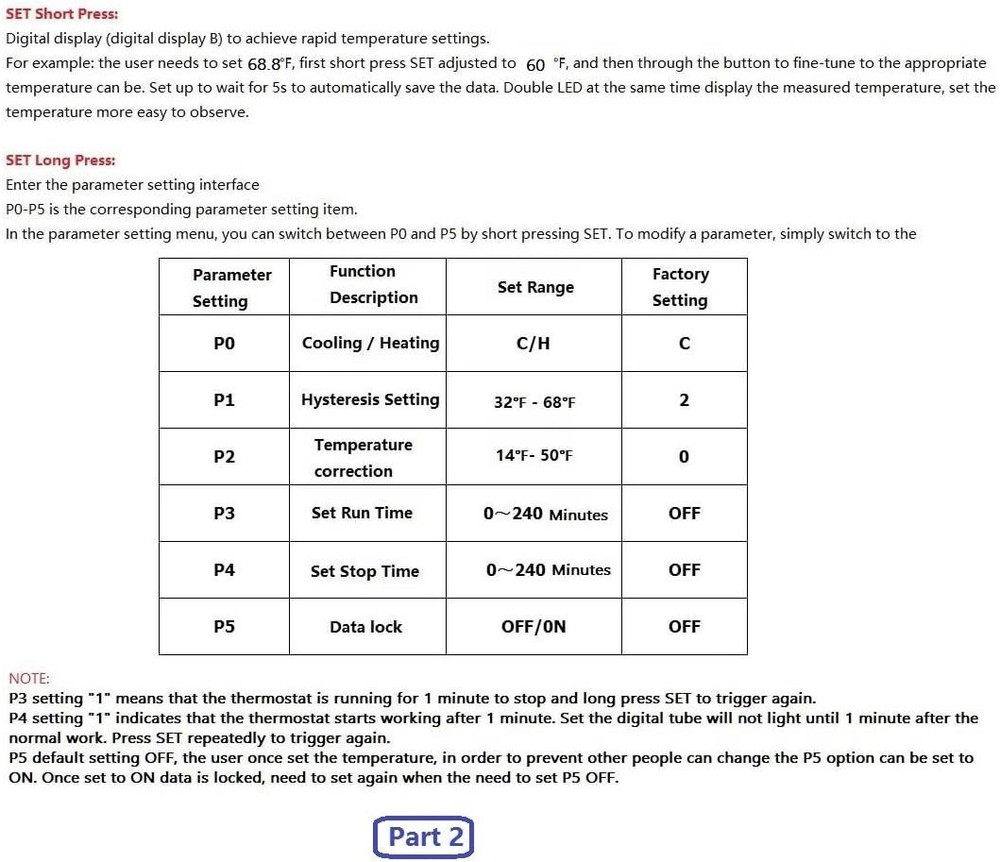 SET Short Press:
Digital display (digital display B) to achieve rapid temperature settings.
For example: the user needs to set 68.8°F, first short press SET adjusted to 60 °F, and then through the button to fine-tune to the appropriate temperature can be. Set up to wait for 5s to automatically save the data. Double LED at the same time display the measured temperature, set the temperature more easy to observe.

SET Long Press:
Enter the parameter setting interface
P0-P5 is the corresponding parameter setting item.
In the parameter setting menu, you can switch between P0 and P5 by short pressing SET. To modify a parameter, simply switch to the

| Parameter Setting | Function Description | Set Range | Factory Setting |
|---|---|---|---|
| P0 | Cooling / Heating | C/H | C |
| P1 | Hysteresis Setting | 32°F - 68°F | 2 |
| P2 | Temperature correction | 14°F- 50°F | 0 |
| P3 | Set Run Time | 0~240 Minutes | OFF |
| P4 | Set Stop Time | 0~240 Minutes | OFF |
| P5 | Data lock | OFF/0N | OFF |

NOTE:
P3 setting "1" means that the thermostat is running for 1 minute to stop and long press SET to trigger again.
P4 setting "1" indicates that the thermostat starts working after 1 minute. Set the digital tube will not light until 1 minute after the normal work. Press SET repeatedly to trigger again.
P5 default setting OFF, the user once set the temperature, in order to prevent other people can change the P5 option can be set to ON. Once set to ON data is locked, need to set again when the need to set P5 OFF.

Part 2